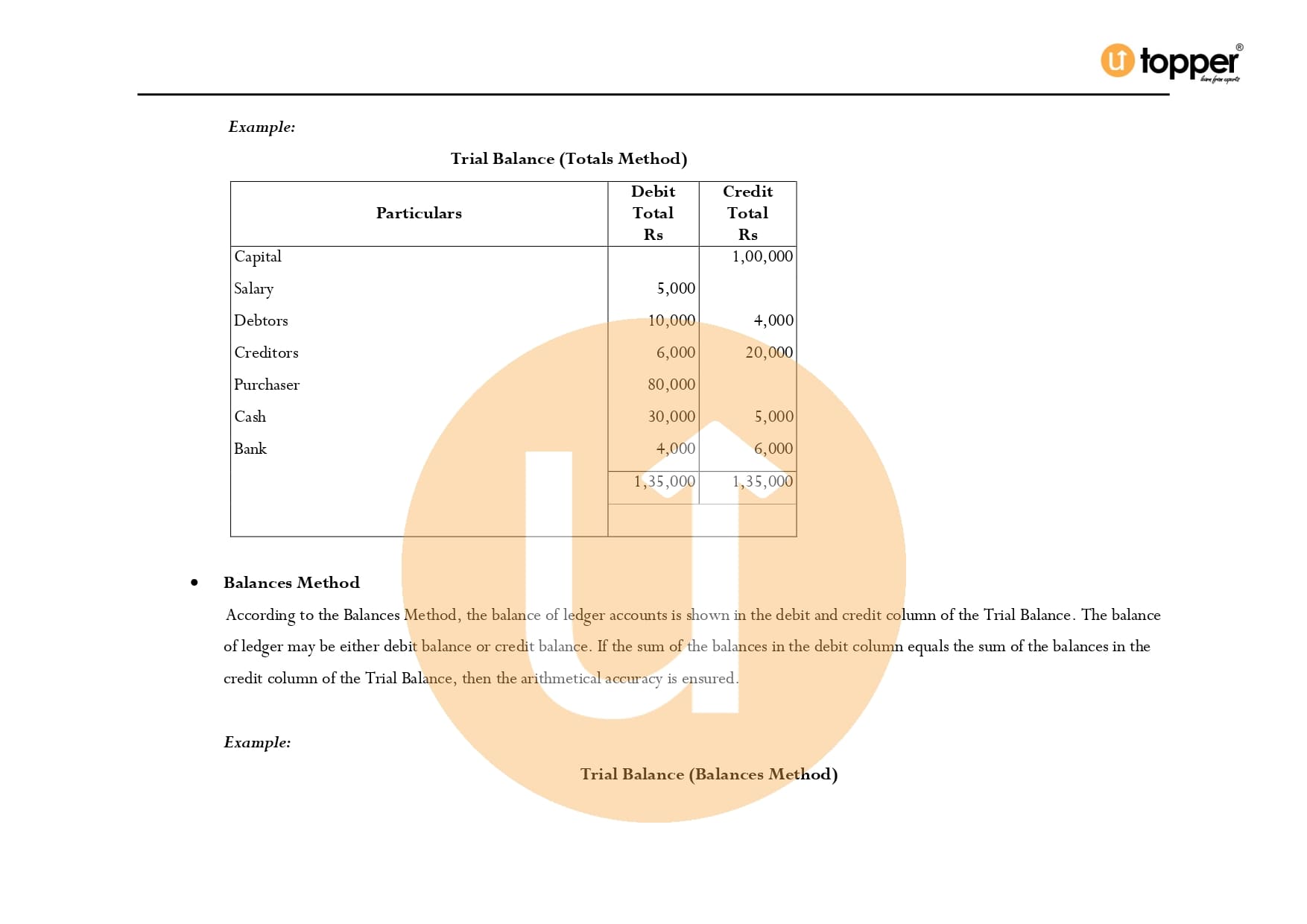 topper®

Example:

Trial Balance (Totals Method)

| Particulars | Debit Total Rs | Credit Total Rs |
|---|---|---|
| Capital | | 1,00,000 |
| Salary | 5,000 | |
| Debtors | 10,000 | 4,000 |
| Creditors | 6,000 | 20,000 |
| Purchaser | 80,000 | |
| Cash | 30,000 | 5,000 |
| Bank | 4,000 | 6,000 |
| | 1,35,000 | 1,35,000 |

• Balances Method

According to the Balances Method, the balance of ledger accounts is shown in the debit and credit column of the Trial Balance. The balance of ledger may be either debit balance or credit balance. If the sum of the balances in the debit column equals the sum of the balances in the credit column of the Trial Balance, then the arithmetical accuracy is ensured.

Example:

Trial Balance (Balances Method)